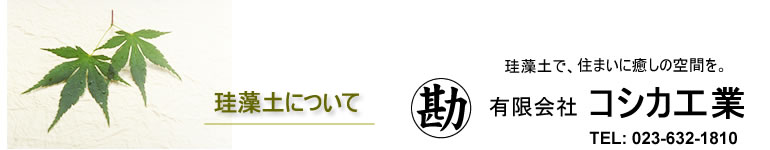 珪藻土について

珪藻土で、住まいに癒しの空間を。

勘 有限会社 コシカ工業

TEL: 023-632-1810